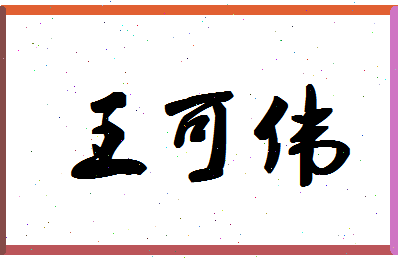 王可伟